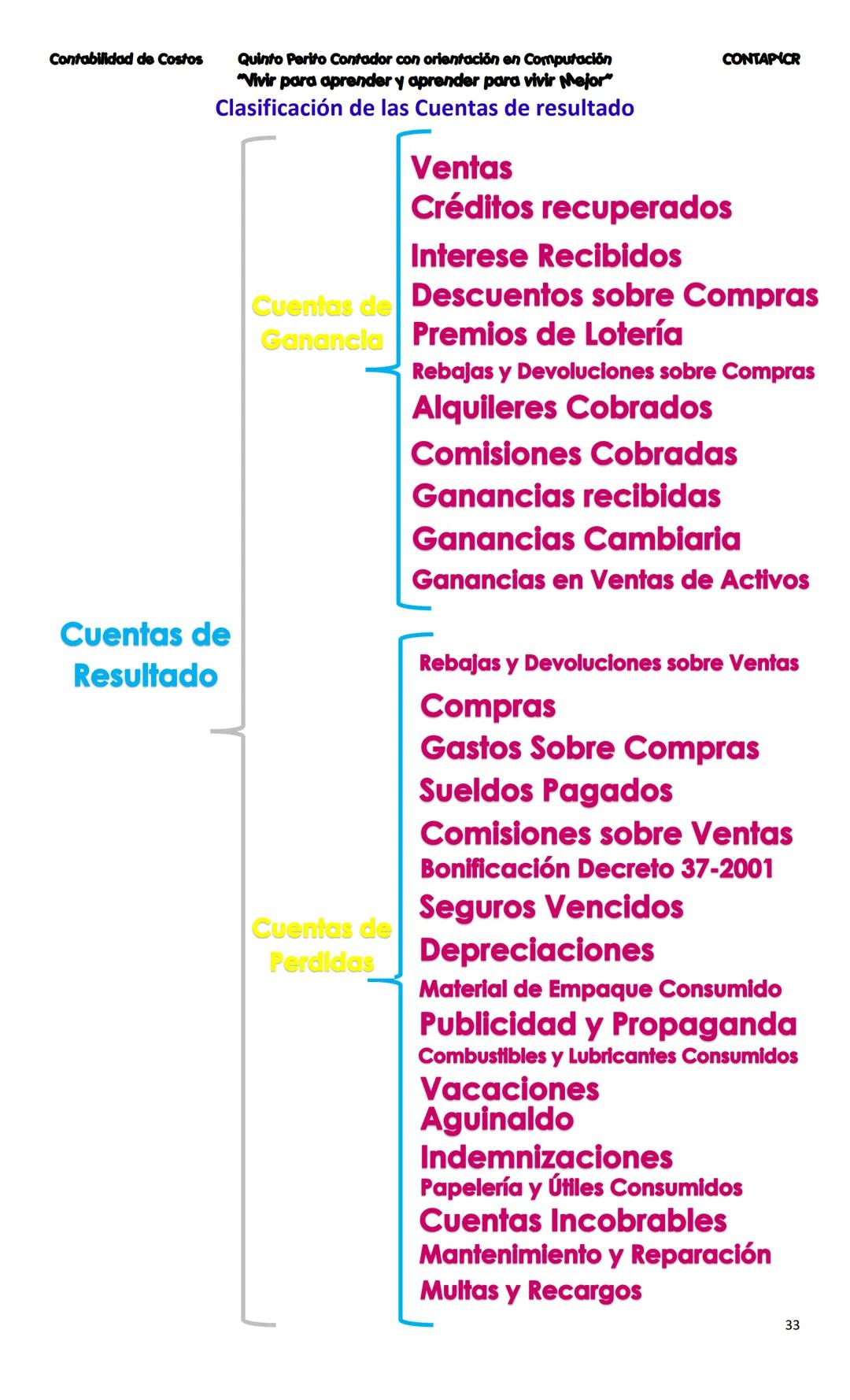 Contabilidad de Costos Quinto Perito Contador con orientación en Computación CONTAPICR
"Vivir para aprender y aprender para vivir Mejor"

Clasificación de las Cuentas de resultado

Cuentas de Resultado

Cuentas de Ganancia

Ventas
Créditos recuperados
Interese Recibidos
Descuentos sobre Compras
Premios de Lotería
Rebajas y Devoluciones sobre Compras
Alquileres Cobrados
Comisiones Cobradas
Ganancias recibidas
Ganancias Cambiaria
Ganancias en Ventas de Activos

Cuentas de Perdidas

Rebajas y Devoluciones sobre Ventas
Compras
Gastos Sobre Compras
Sueldos Pagados
Comisiones sobre Ventas
Bonificación Decreto 37-2001
Seguros Vencidos
Depreciaciones
Material de Empaque Consumido
Publicidad y Propaganda
Combustibles y Lubricantes Consumidos
Vacaciones
Aguinaldo
Indemnizaciones
Papelería y Útiles Consumidos
Cuentas Incobrables
Mantenimiento y Reparación
Multas y Recargos

33